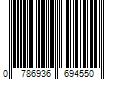 0 786936 694550